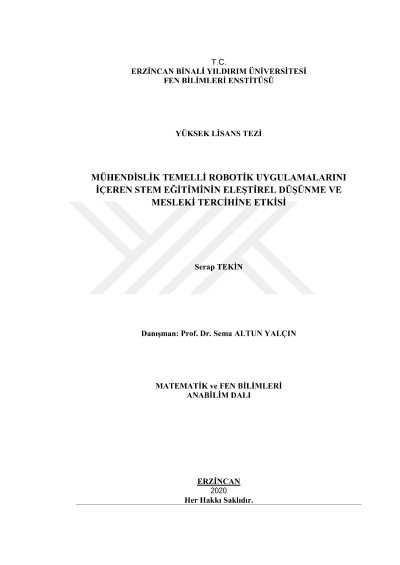 T.C.
ERZİNCAN BİNALİ YILDIRIM ÜNİVERSİTESİ
FEN BİLİMLERİ ENSTİTÜSÜ

YÜKSEK LİSANS TEZİ

MÜHENDİSLİK TEMELLİ ROBOTİK UYGULAMALARINI İÇEREN STEM EĞİTİMİNİN ELEŞTİREL DÜŞÜNME VE MESLEKİ TERCİHİNE ETKİSİ

Serap TEKİN

Danışman: Prof. Dr. Sema ALTUN YALÇIN

MATEMATİK ve FEN BİLİMLERİ
ANABİLİM DALI

ERZİNCAN
2020
Her Hakkı Saklıdır.